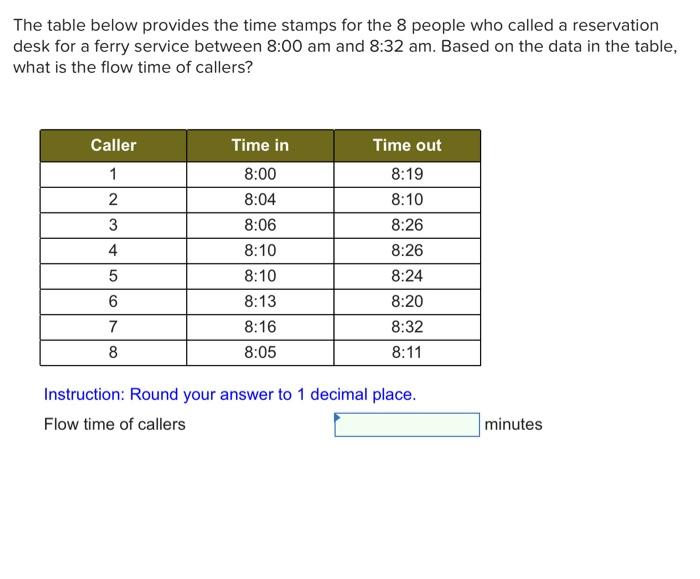 The table below provides the time stamps for the 8 people who called a reservation desk for a ferry service between 8:00 am and 8:32 am. Based on the data in the table, what is the flow time of callers?

| Caller | Time in | Time out |
|---|---|---|
| 1 | 8:00 | 8:19 |
| 2 | 8:04 | 8:10 |
| 3 | 8:06 | 8:26 |
| 4 | 8:10 | 8:26 |
| 5 | 8:10 | 8:24 |
| 6 | 8:13 | 8:20 |
| 7 | 8:16 | 8:32 |
| 8 | 8:05 | 8:11 |

Instruction: Round your answer to 1 decimal place.

Flow time of callers minutes